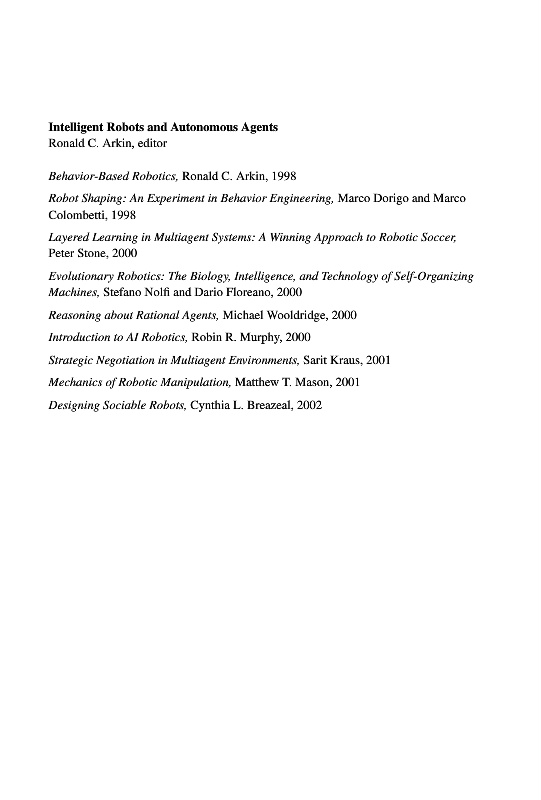 Intelligent Robots and Autonomous Agents
Ronald C. Arkin, editor

Behavior-Based Robotics, Ronald C. Arkin, 1998

Robot Shaping: An Experiment in Behavior Engineering, Marco Dorigo and Marco Colombetti, 1998

Layered Learning in Multiagent Systems: A Winning Approach to Robotic Soccer, Peter Stone, 2000

Evolutionary Robotics: The Biology, Intelligence, and Technology of Self-Organizing Machines, Stefano Nolfi and Dario Floreano, 2000

Reasoning about Rational Agents, Michael Wooldridge, 2000

Introduction to AI Robotics, Robin R. Murphy, 2000

Strategic Negotiation in Multiagent Environments, Sarit Kraus, 2001

Mechanics of Robotic Manipulation, Matthew T. Mason, 2001

Designing Sociable Robots, Cynthia L. Breazeal, 2002